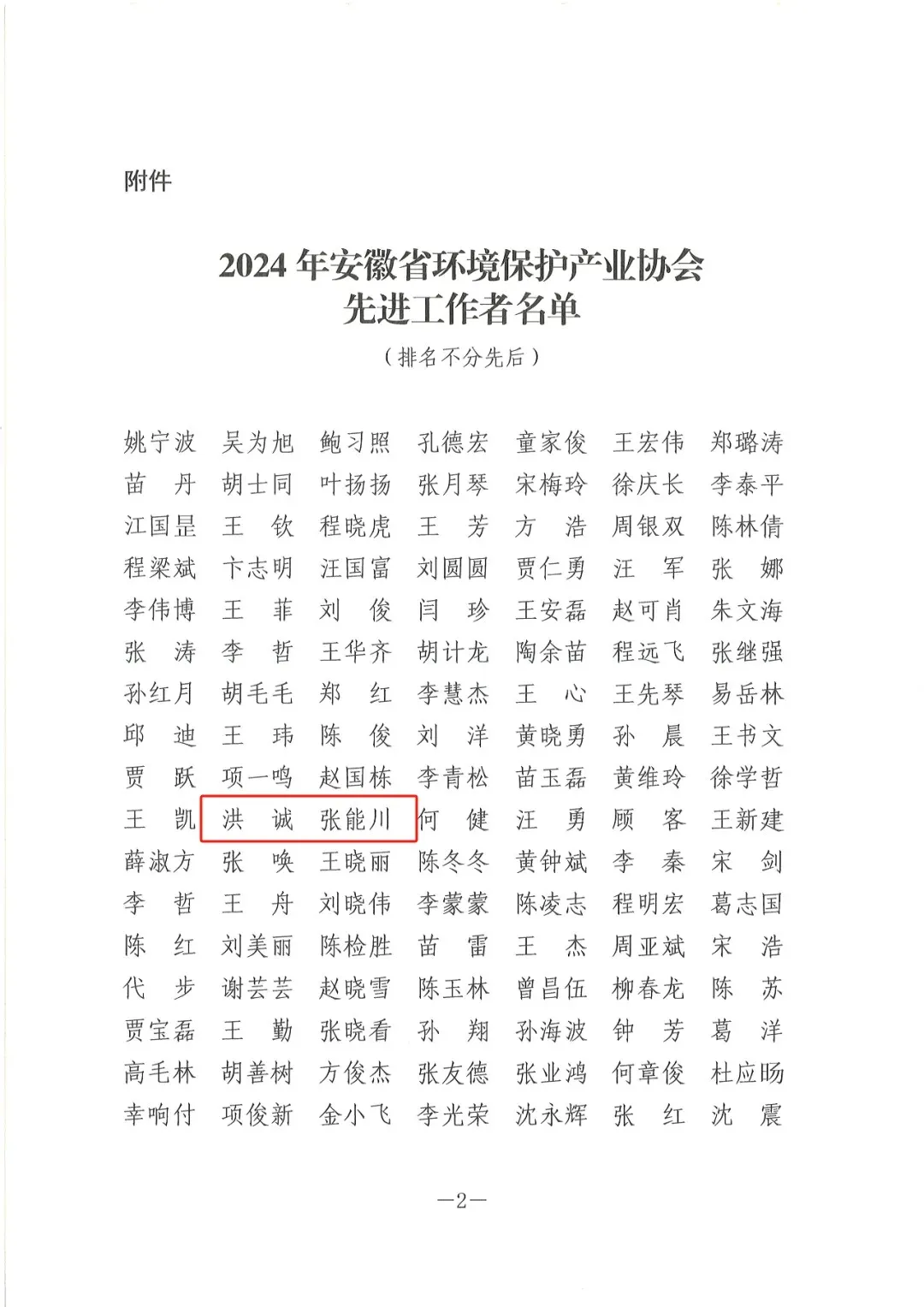 附件

2024 年安徽省环境保护产业协会
先进工作者名单

（排名不分先后）

姚宁波 吴为旭 鲍习照 孔德宏 童家俊 王宏伟 郑璐涛
苗　丹 胡士同 叶扬扬 张月琴 宋梅玲 徐庆长 李泰平
江国昰 王　钦 程晓虎 王　芳 方　浩 周银双 陈林倩
程梁斌 卞志明 汪国富 刘圆圆 贾仁勇 汪　军 张　娜
李伟博 王　菲 刘　俊 闫　珍 王安磊 赵可肖 朱文海
张　涛 李　哲 王华齐 胡计龙 陶余苗 程远飞 张继强
孙红月 胡毛毛 郑　红 李慧杰 王　心 王先琴 易岳林
邱　迪 王　玮 陈　俊 刘　洋 黄晓勇 孙　晨 王书文
贾　跃 项一鸣 赵国栋 李青松 苗玉磊 黄维玲 徐学哲
王　凯 洪　诚 张能川 何　健 汪　勇 顾　客 王新建
薛淑方 张　唤 王晓丽 陈冬冬 黄钟斌 李　秦 宋　剑
李　哲 王　舟 刘晓伟 李蒙蒙 陈凌志 程明宏 葛志国
陈　红 刘美丽 陈检胜 苗　雷 王　杰 周亚斌 宋　浩
代　步 谢芸芸 赵晓雪 陈玉林 曾昌伍 柳春龙 陈　苏
贾宝磊 王　勤 张晓看 孙　翔 孙海波 钟　芳 葛　洋
高毛林 胡善树 方俊杰 张友德 张业鸿 何章俊 杜应旸
幸响付 项俊新 金小飞 李光荣 沈永辉 张　红 沈　震

—2—